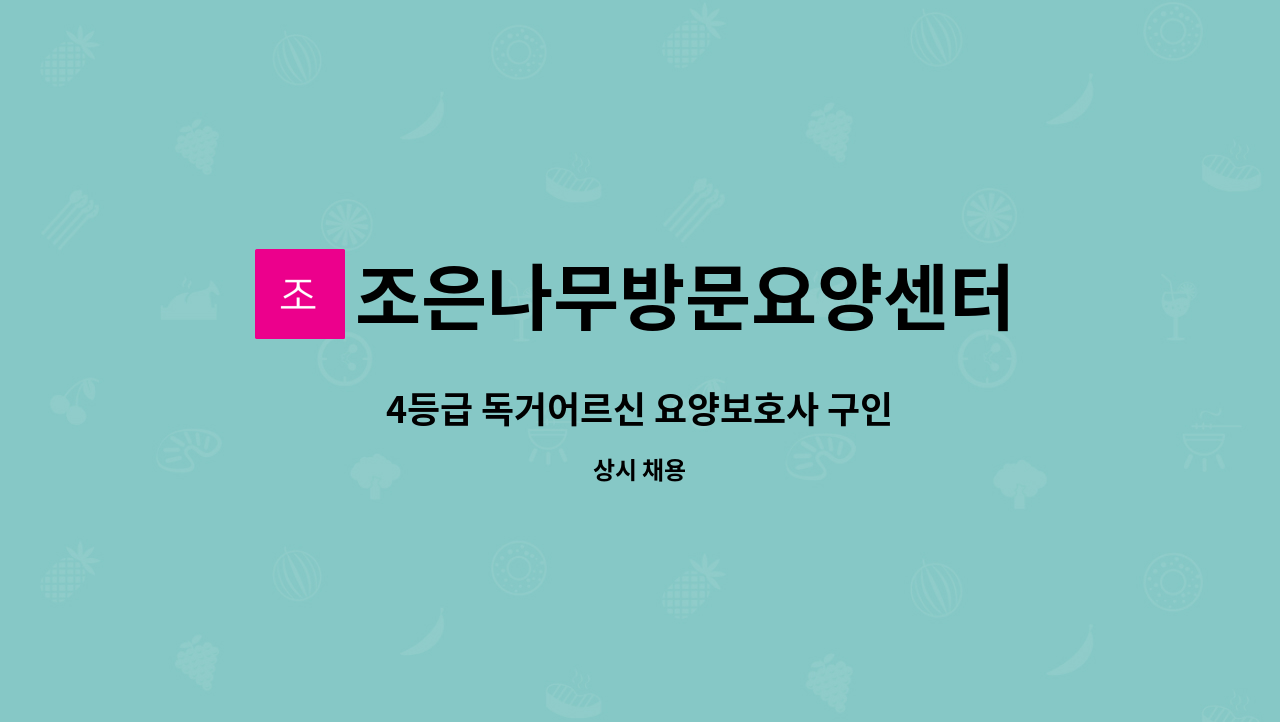 조

조은나무방문요양센터

4등급 독거어르신 요양보호사 구인

상시 채용